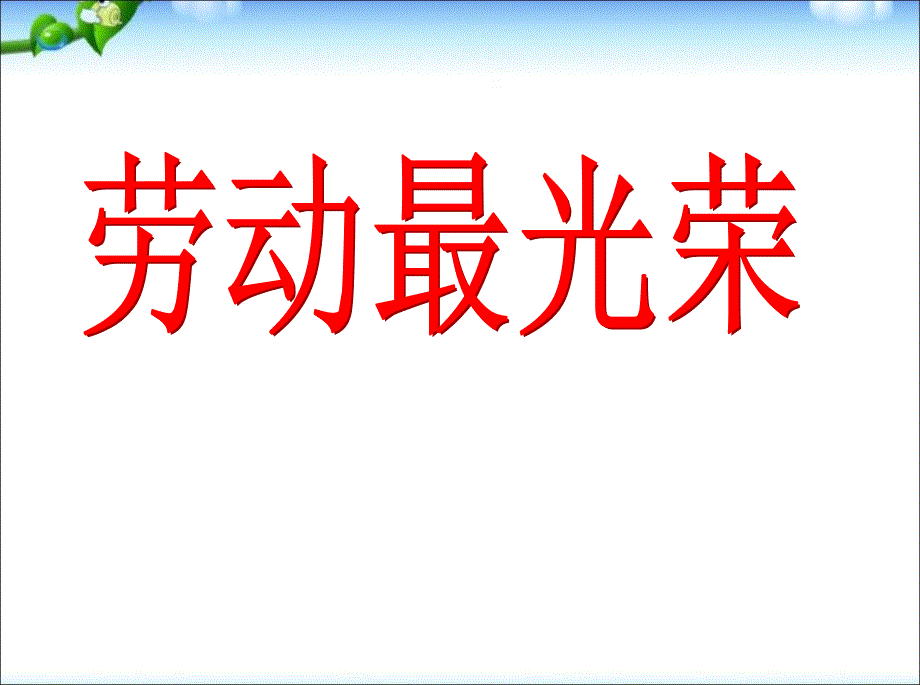 劳动最光荣